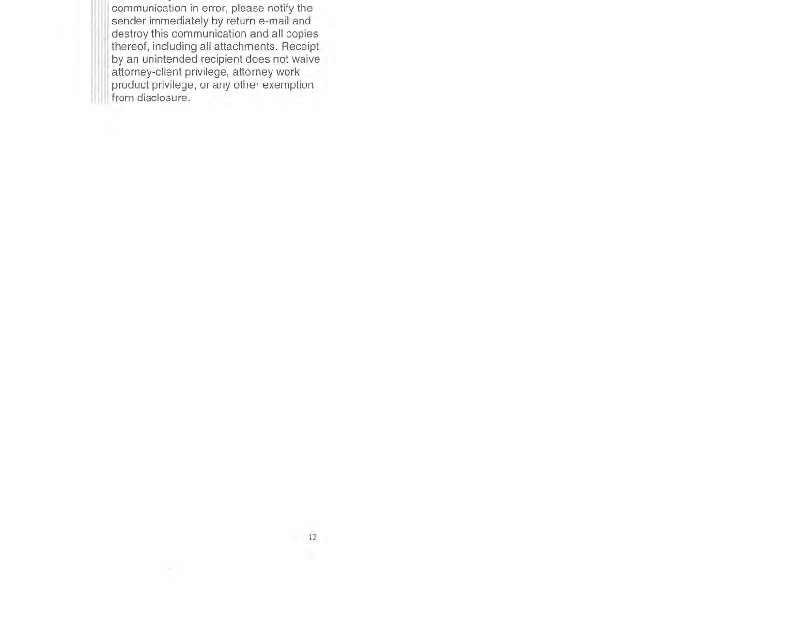 communication in error, please notify the sender immediately by return e-mail and destroy this communication and all copies thereof, including all attachments. Receipt by an unintended recipient does not waive attorney-client privilege, attorney work product privilege, or any other exemption from disclosure.

12